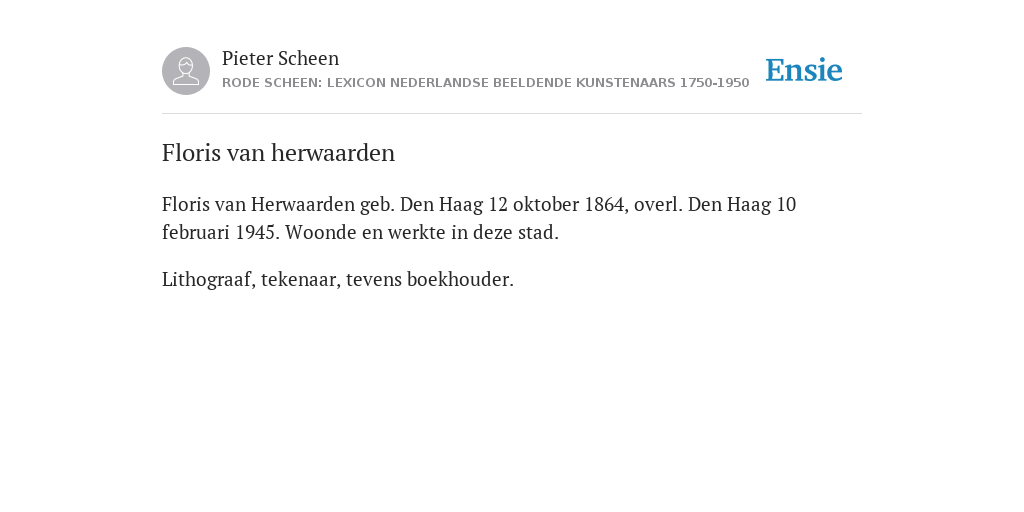 Pieter Scheen
RODE SCHEEN: LEXICON NEDERLANDSE BEELDENDE KUNSTENAARS 1750-1950

Ensie

Floris van herwaarden

Floris van Herwaarden geb. Den Haag 12 oktober 1864, overl. Den Haag 10 februari 1945. Woonde en werkte in deze stad.

Lithograaf, tekenaar, tevens boekhouder.